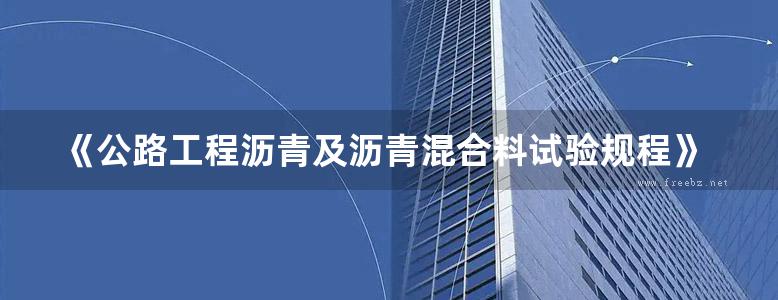 《公路工程沥青及沥青混合料试验规程》

www.freebz.net